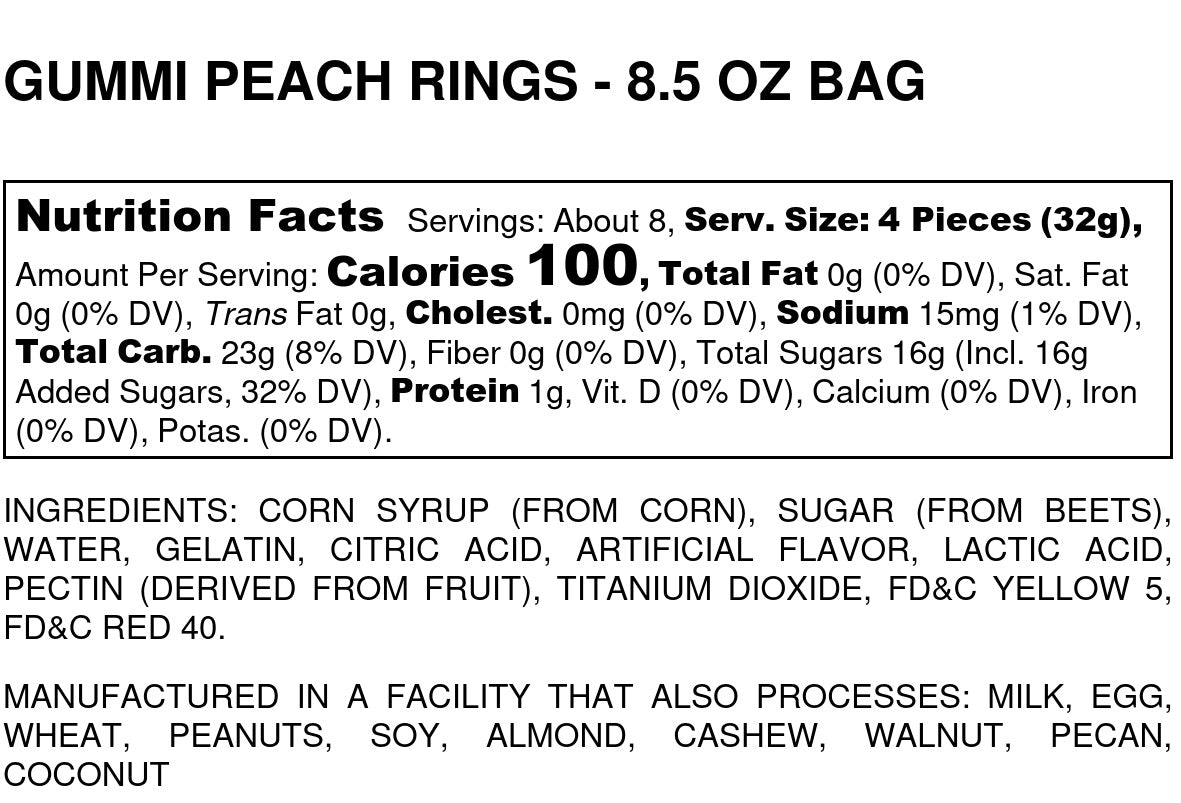 GUMMI PEACH RINGS - 8.5 OZ BAG

Nutrition Facts Servings: About 8, Serv. Size: 4 Pieces (32g), Amount Per Serving: Calories 100, Total Fat 0g (0% DV), Sat. Fat 0g (0% DV), Trans Fat 0g, Cholest. 0mg (0% DV), Sodium 15mg (1% DV), Total Carb. 23g (8% DV), Fiber 0g (0% DV), Total Sugars 16g (Incl. 16g Added Sugars, 32% DV), Protein 1g, Vit. D (0% DV), Calcium (0% DV), Iron (0% DV), Potas. (0% DV).

INGREDIENTS: CORN SYRUP (FROM CORN), SUGAR (FROM BEETS), WATER, GELATIN, CITRIC ACID, ARTIFICIAL FLAVOR, LACTIC ACID, PECTIN (DERIVED FROM FRUIT), TITANIUM DIOXIDE, FD&C YELLOW 5, FD&C RED 40.

MANUFACTURED IN A FACILITY THAT ALSO PROCESSES: MILK, EGG, WHEAT, PEANUTS, SOY, ALMOND, CASHEW, WALNUT, PECAN, COCONUT